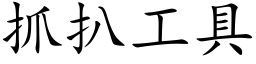 抓扒工具